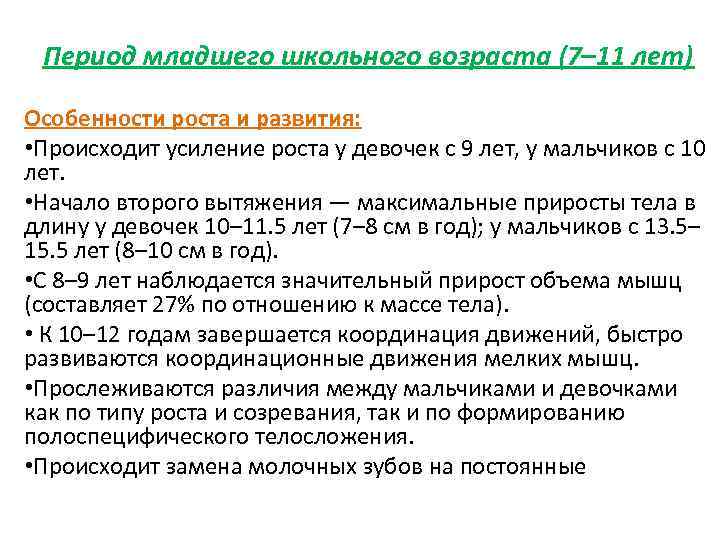 Период младшего школьного возраста (7–11 лет)

Особенности роста и развития:

•Происходит усиление роста у девочек с 9 лет, у мальчиков с 10 лет.

•Начало второго вытяжения — максимальные приросты тела в длину у девочек 10–11.5 лет (7–8 см в год); у мальчиков с 13.5–15.5 лет (8–10 см в год).

•С 8–9 лет наблюдается значительный прирост объема мышц (составляет 27% по отношению к массе тела).

• К 10–12 годам завершается координация движений, быстро развиваются координационные движения мелких мышц.

•Прослеживаются различия между мальчиками и девочками как по типу роста и созревания, так и по формированию полоспецифического телосложения.

•Происходит замена молочных зубов на постоянные